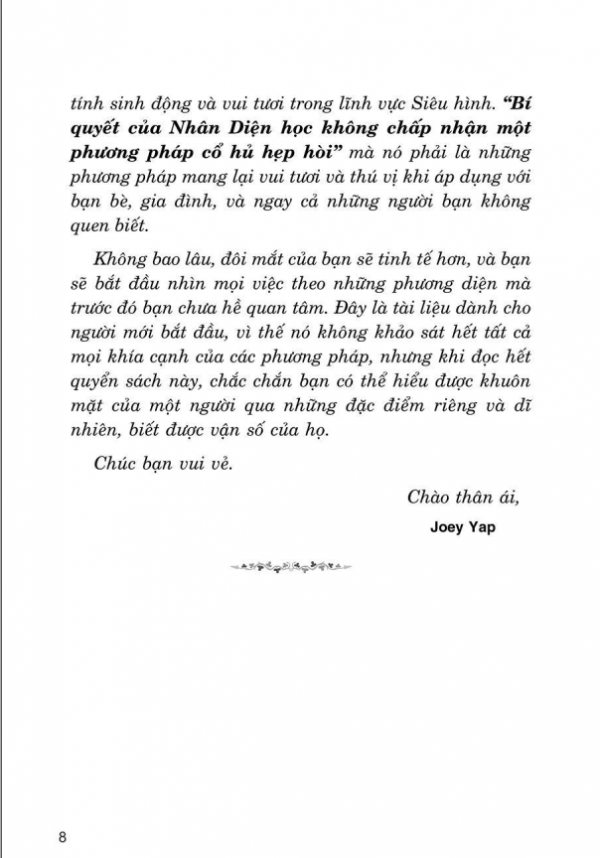 tính sinh động và vui tươi trong lĩnh vực Siêu hình. "Bí quyết của Nhân Diện học không chấp nhận một phương pháp cổ hủ hẹp hòi" mà nó phải là những phương pháp mang lại vui tươi và thú vị khi áp dụng với bạn bè, gia đình, và ngay cả những người bạn không quen biết.

Không bao lâu, đôi mắt của bạn sẽ tinh tế hơn, và bạn sẽ bắt đầu nhìn mọi việc theo những phương diện mà trước đó bạn chưa hề quan tâm. Đây là tài liệu dành cho người mới bắt đầu, vì thế nó không khảo sát hết tất cả mọi khía cạnh của các phương pháp, nhưng khi đọc hết quyển sách này, chắc chắn bạn có thể hiểu được khuôn mặt của một người qua những đặc điểm riêng và dĩ nhiên, biết được vận số của họ.

Chúc bạn vui vẻ.

Chào thân ái,

Joey Yap

8